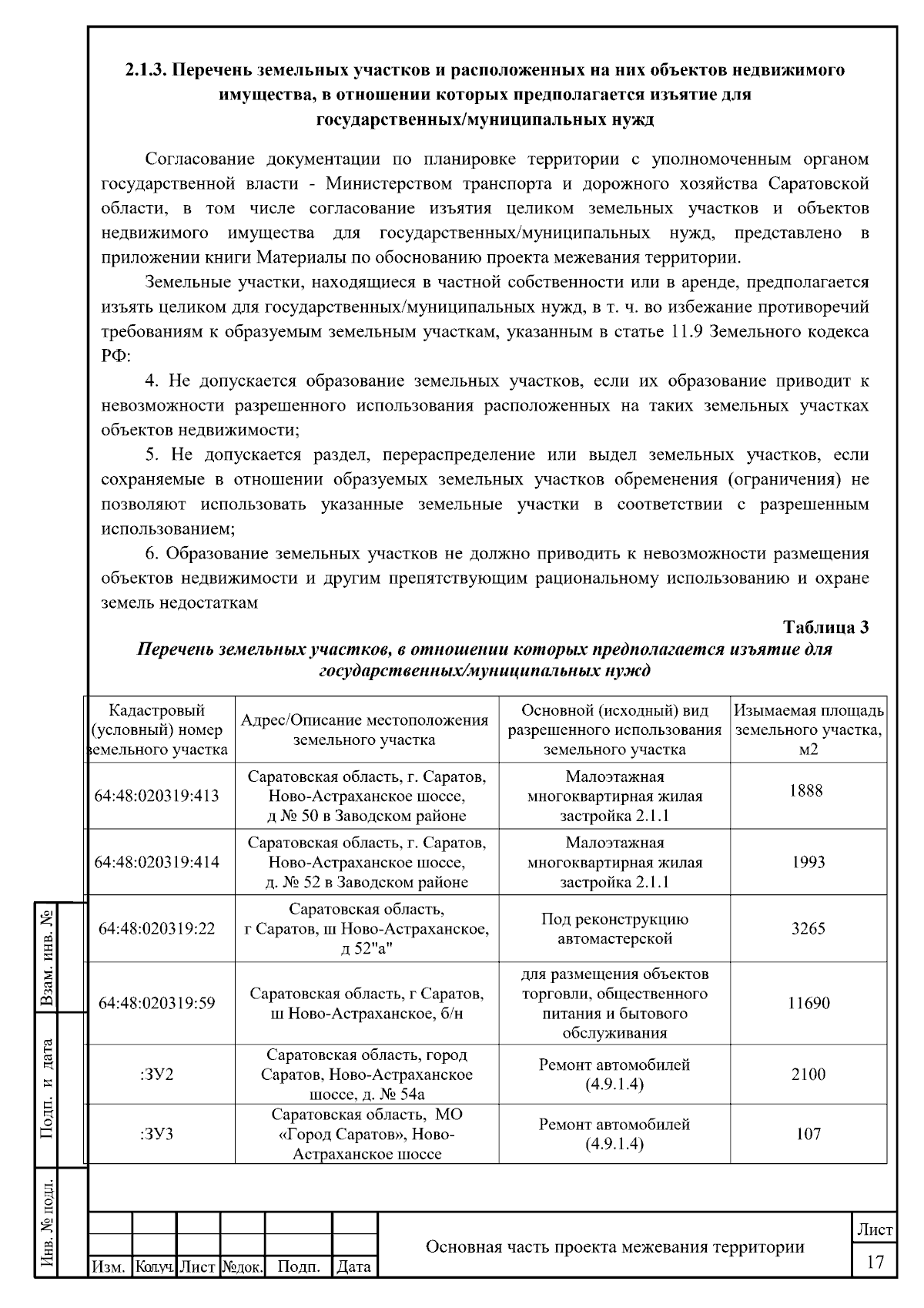 2.1.3. Перечень земельных участков и расположенных на них объектов недвижимого имущества, в отношении которых предполагается изъятие для государственных/муниципальных нужд

Согласование документации по планировке территории с уполномоченным органом государственной власти - Министерством транспорта и дорожного хозяйства Саратовской области, в том числе согласование изъятия целиком земельных участков и объектов недвижимого имущества для государственных/муниципальных нужд, представлено в приложении книги Материалы по обоснованию проекта межевания территории.

Земельные участки, находящиеся в частной собственности или в аренде, предполагается изъять целиком для государственных/муниципальных нужд, в т. ч. во избежание противоречий требованиям к образуемым земельным участкам, указанным в статье 11.9 Земельного кодекса РФ:

4. Не допускается образование земельных участков, если их образование приводит к невозможности разрешенного использования расположенных на таких земельных участках объектов недвижимости;

5. Не допускается раздел, перераспределение или выдел земельных участков, если сохраняемые в отношении образуемых земельных участков обременения (ограничения) не позволяют использовать указанные земельные участки в соответствии с разрешенным использованием;

6. Образование земельных участков не должно приводить к невозможности размещения объектов недвижимости и другим препятствующим рациональному использованию и охране земель недостаткам

Таблица 3

Перечень земельных участков, в отношении которых предполагается изъятие для государственных/муниципальных нужд

| Кадастровый (условный) номер земельного участка | Адрес/Описание местоположения земельного участка | Основной (исходный) вид разрешенного использования земельного участка | Изымаемая площадь земельного участка, м2 |
|---|---|---|---|
| 64:48:020319:413 | Саратовская область, г. Саратов, Ново-Астраханское шоссе, д № 50 в Заводском районе | Малоэтажная многоквартирная жилая застройка 2.1.1 | 1888 |
| 64:48:020319:414 | Саратовская область, г. Саратов, Ново-Астраханское шоссе, д. № 52 в Заводском районе | Малоэтажная многоквартирная жилая застройка 2.1.1 | 1993 |
| 64:48:020319:22 | Саратовская область, г Саратов, ш Ново-Астраханское, д 52"а" | Под реконструкцию автомастерской | 3265 |
| 64:48:020319:59 | Саратовская область, г Саратов, ш Ново-Астраханское, б/н | для размещения объектов торговли, общественного питания и бытового обслуживания | 11690 |
| :ЗУ2 | Саратовская область, город Саратов, Ново-Астраханское шоссе, д. № 54а | Ремонт автомобилей (4.9.1.4) | 2100 |
| :ЗУ3 | Саратовская область, МО «Город Саратов», Ново-Астраханское шоссе | Ремонт автомобилей (4.9.1.4) | 107 |

Взам. инв. №
Подп. и дата
Инв. № подл.

Изм. Кол.уч. Лист №док. Подп. Дата
Основная часть проекта межевания территории
Лист
17